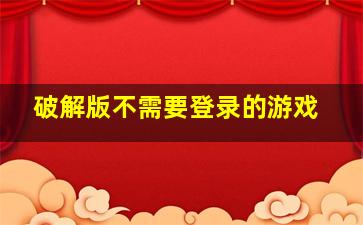 破解版不需要登录的游戏